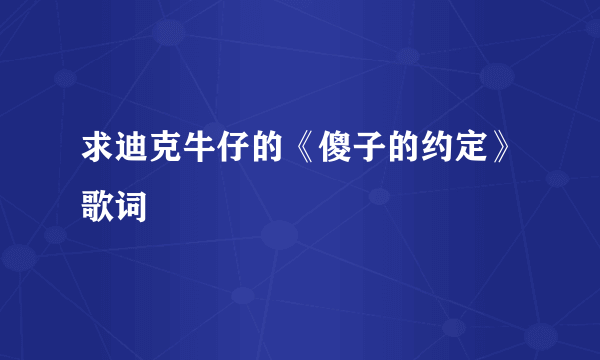 求迪克牛仔的《傻子的约定》歌词